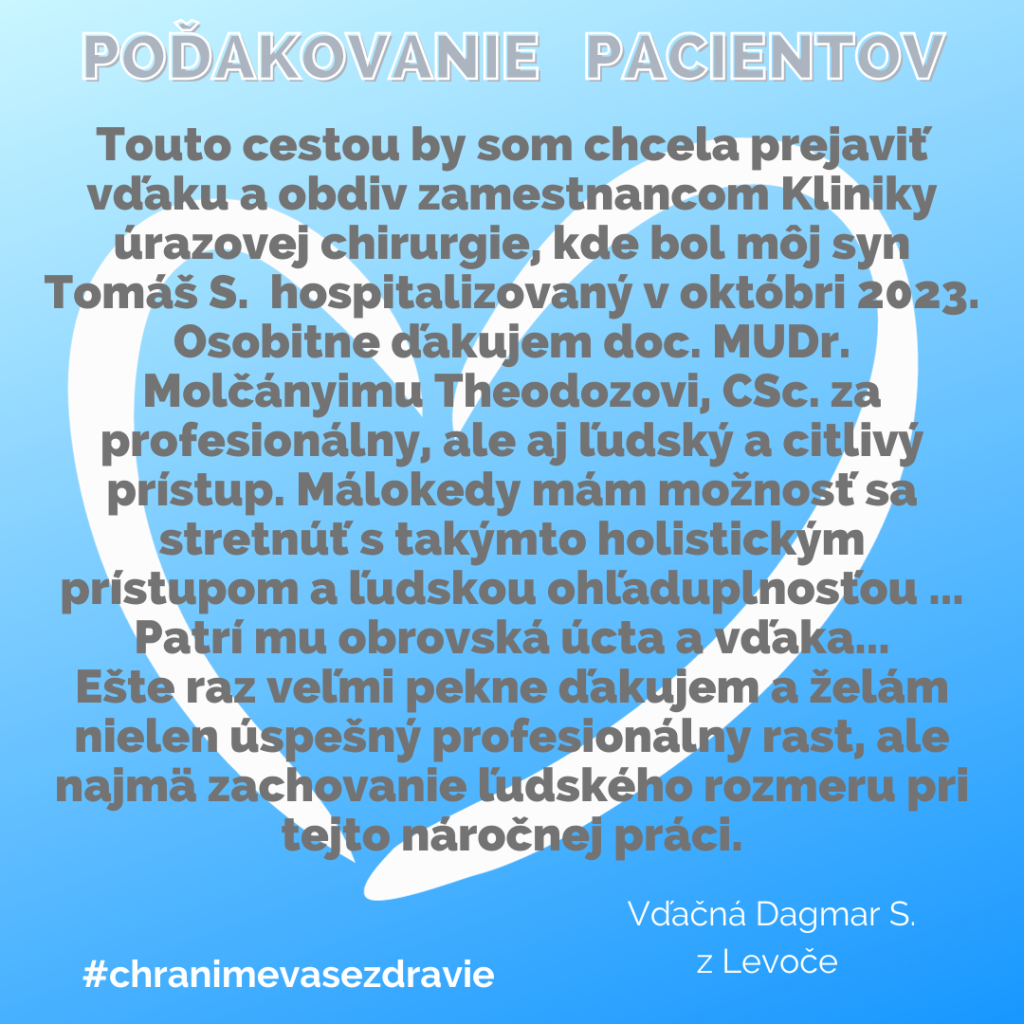 POĎAKOVANIE PACIENTOV

Touto cestou by som chcela prejaviť vďaku a obdiv zamestnancom Kliniky úrazovej chirurgie, kde bol môj syn Tomáš S. hospitalizovaný v októbri 2023. Osobitne ďakujem doc. MUDr. Molčányimu Theodozovi, CSc. za profesionálny, ale aj ľudský a citlivý prístup. Málokedy mám možnosť sa stretnúť s takýmto holistickým prístupom a ľudskou ohľaduplnosťou ... Patrí mu obrovská úcta a vďaka...
Ešte raz veľmi pekne ďakujem a želám nielen úspešný profesionálny rast, ale najmä zachovanie ľudského rozmeru pri tejto náročnej práci.

Vďačná Dagmar S.
z Levoče

#chranimevasezdravie